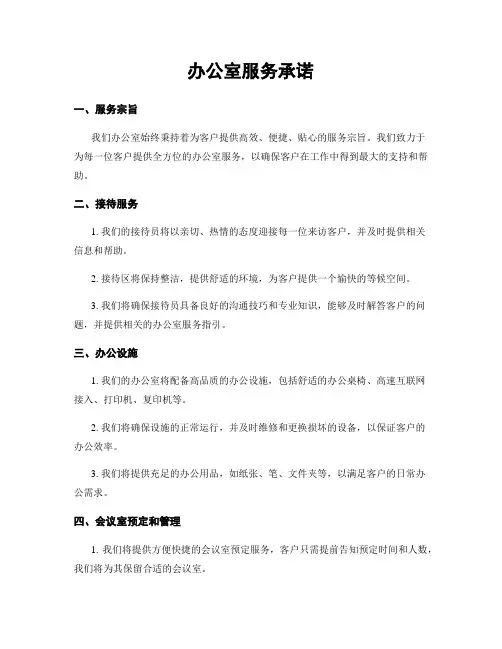 办公室服务承诺

一、服务宗旨

我们办公室始终秉持着为客户提供高效、便捷、贴心的服务宗旨。我们致力于为每一位客户提供全方位的办公室服务，以确保客户在工作中得到最大的支持和帮助。

二、接待服务

1. 我们的接待员将以亲切、热情的态度迎接每一位来访客户，并及时提供相关信息和帮助。

2. 接待区将保持整洁，提供舒适的环境，为客户提供一个愉快的等候空间。

3. 我们将确保接待员具备良好的沟通技巧和专业知识，能够及时解答客户的问题，并提供相关的办公室服务指引。

三、办公设施

1. 我们的办公室将配备高品质的办公设施，包括舒适的办公桌椅、高速互联网接入、打印机、复印机等。

2. 我们将确保设施的正常运行，并及时维修和更换损坏的设备，以保证客户的办公效率。

3. 我们将提供充足的办公用品，如纸张、笔、文件夹等，以满足客户的日常办公需求。

四、会议室预定和管理

1. 我们将提供方便快捷的会议室预定服务，客户只需提前告知预定时间和人数，我们将为其保留合适的会议室。